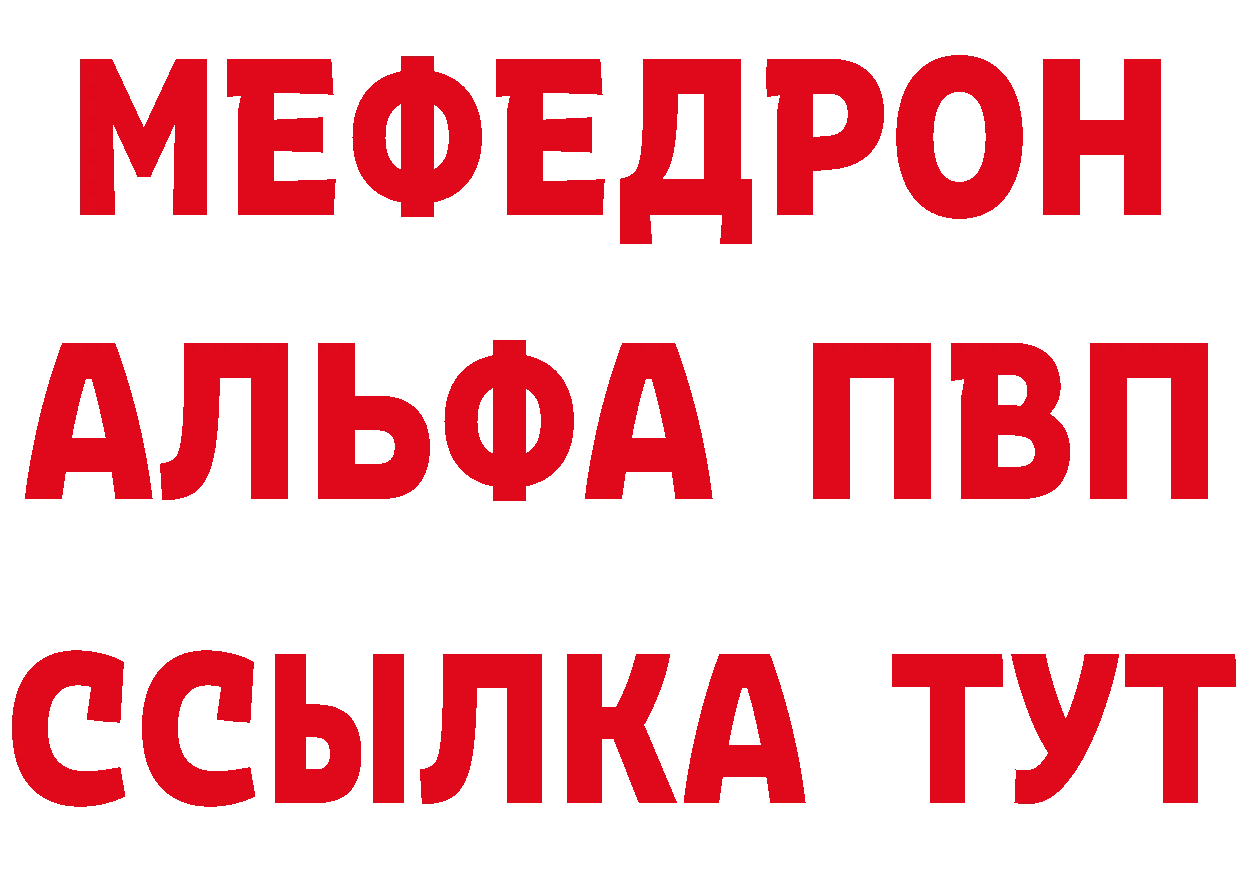 МЕФЕДРОН
АЛЬФА ПВП
ССЫЛКА ТУТ